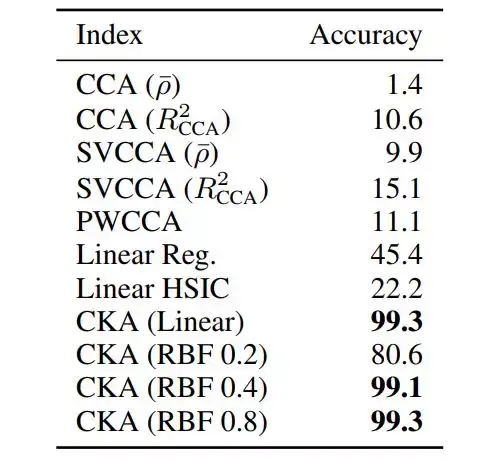 | Index | Accuracy |
|---|---|
| CCA ($\bar{\rho}$) | 1.4 |
| CCA ($R^2_{\text{CCA}}$) | 10.6 |
| SVCCA ($\bar{\rho}$) | 9.9 |
| SVCCA ($R^2_{\text{CCA}}$) | 15.1 |
| PWCCA | 11.1 |
| Linear Reg. | 45.4 |
| Linear HSIC | 22.2 |
| CKA (Linear) | **99.3** |
| CKA (RBF 0.2) | 80.6 |
| CKA (RBF 0.4) | **99.1** |
| CKA (RBF 0.8) | **99.3** |